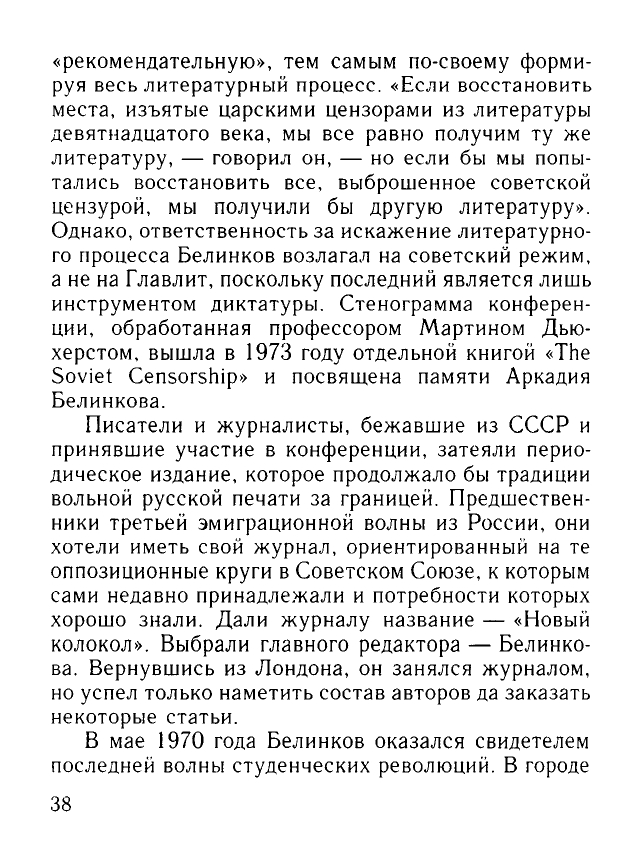 «рекомендательную», тем самым по-своему формируя весь литературный процесс. «Если восстановить места, изъятые царскими цензорами из литературы девятнадцатого века, мы все равно получим ту же литературу, — говорил он, — но если бы мы попытались восстановить все, выброшенное советской цензурой, мы получили бы другую литературу». Однако, ответственность за искажение литературного процесса Белинков возлагал на советский режим, а не на Главлит, поскольку последний является лишь инструментом диктатуры. Стенограмма конференции, обработанная профессором Мартином Дьюхерстом, вышла в 1973 году отдельной книгой «The Soviet Censorship» и посвящена памяти Аркадия Белинкова.

Писатели и журналисты, бежавшие из СССР и принявшие участие в конференции, затеяли периодическое издание, которое продолжало бы традиции вольной русской печати за границей. Предшественники третьей эмиграционной волны из России, они хотели иметь свой журнал, ориентированный на те оппозиционные круги в Советском Союзе, к которым сами недавно принадлежали и потребности которых хорошо знали. Дали журналу название — «Новый колокол». Выбрали главного редактора — Белинкова. Вернувшись из Лондона, он занялся журналом, но успел только наметить состав авторов да заказать некоторые статьи.

В мае 1970 года Белинков оказался свидетелем последней волны студенческих революций. В городе

38